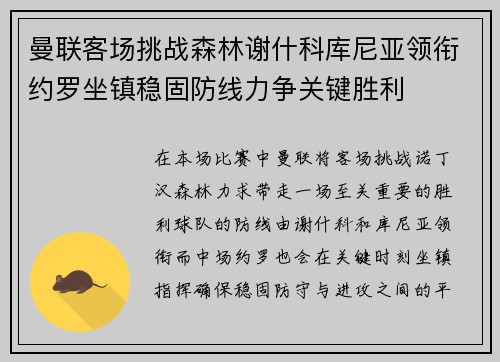 曼联客场挑战森林谢什科库尼亚领衔约罗坐镇稳固防线力争关键胜利

在本场比赛中曼联将客场挑战诺丁汉森林力求带走一场至关重要的胜利球队的防线由谢什科和库尼亚领衔而中场约罗也会在关键时刻坐镇指挥确保稳固防守与进攻之间的平